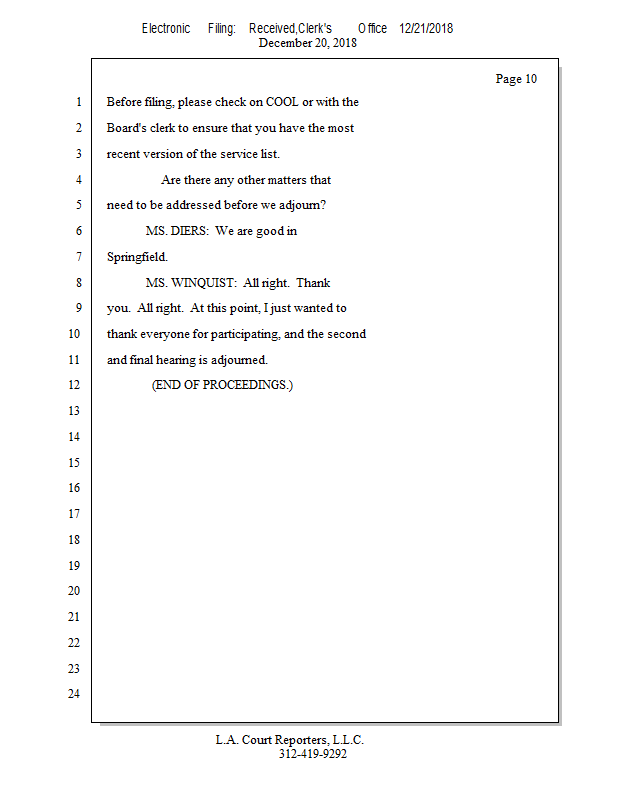 Electronic Filing: Received,Clerk's Office 12/21/2018
December 20, 2018

Page 10

1 Before filing, please check on COOL or with the
2 Board's clerk to ensure that you have the most
3 recent version of the service list.
4 Are there any other matters that
5 need to be addressed before we adjourn?
6 MS. DIERS: We are good in
7 Springfield.
8 MS. WINQUIST: All right. Thank
9 you. All right. At this point, I just wanted to
10 thank everyone for participating, and the second
11 and final hearing is adjourned.
12 (END OF PROCEEDINGS.)
13
14
15
16
17
18
19
20
21
22
23
24

L.A. Court Reporters, L.L.C.
312-419-9292